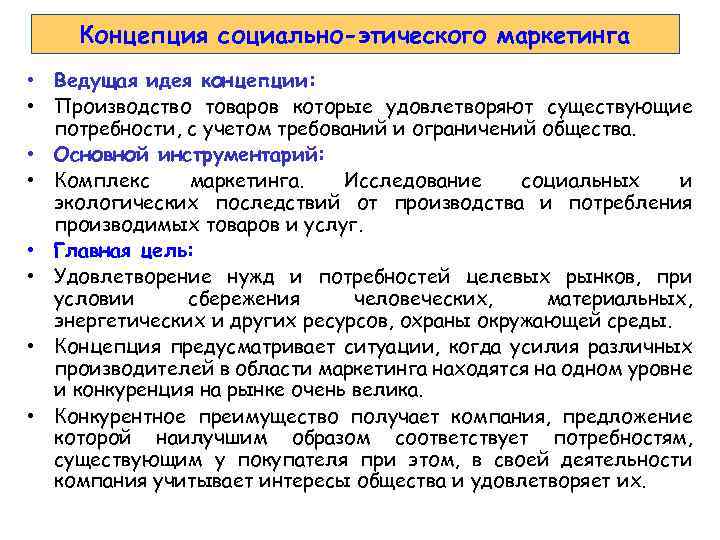 Концепция социально-этического маркетинга

• Ведущая идея концепции:
• Производство товаров которые удовлетворяют существующие потребности, с учетом требований и ограничений общества.
• Основной инструментарий:
• Комплекс маркетинга. Исследование социальных и экологических последствий от производства и потребления производимых товаров и услуг.
• Главная цель:
• Удовлетворение нужд и потребностей целевых рынков, при условии сбережения человеческих, материальных, энергетических и других ресурсов, охраны окружающей среды.
• Концепция предусматривает ситуации, когда усилия различных производителей в области маркетинга находятся на одном уровне и конкуренция на рынке очень велика.
• Конкурентное преимущество получает компания, предложение которой наилучшим образом соответствует потребностям, существующим у покупателя при этом, в своей деятельности компания учитывает интересы общества и удовлетворяет их.